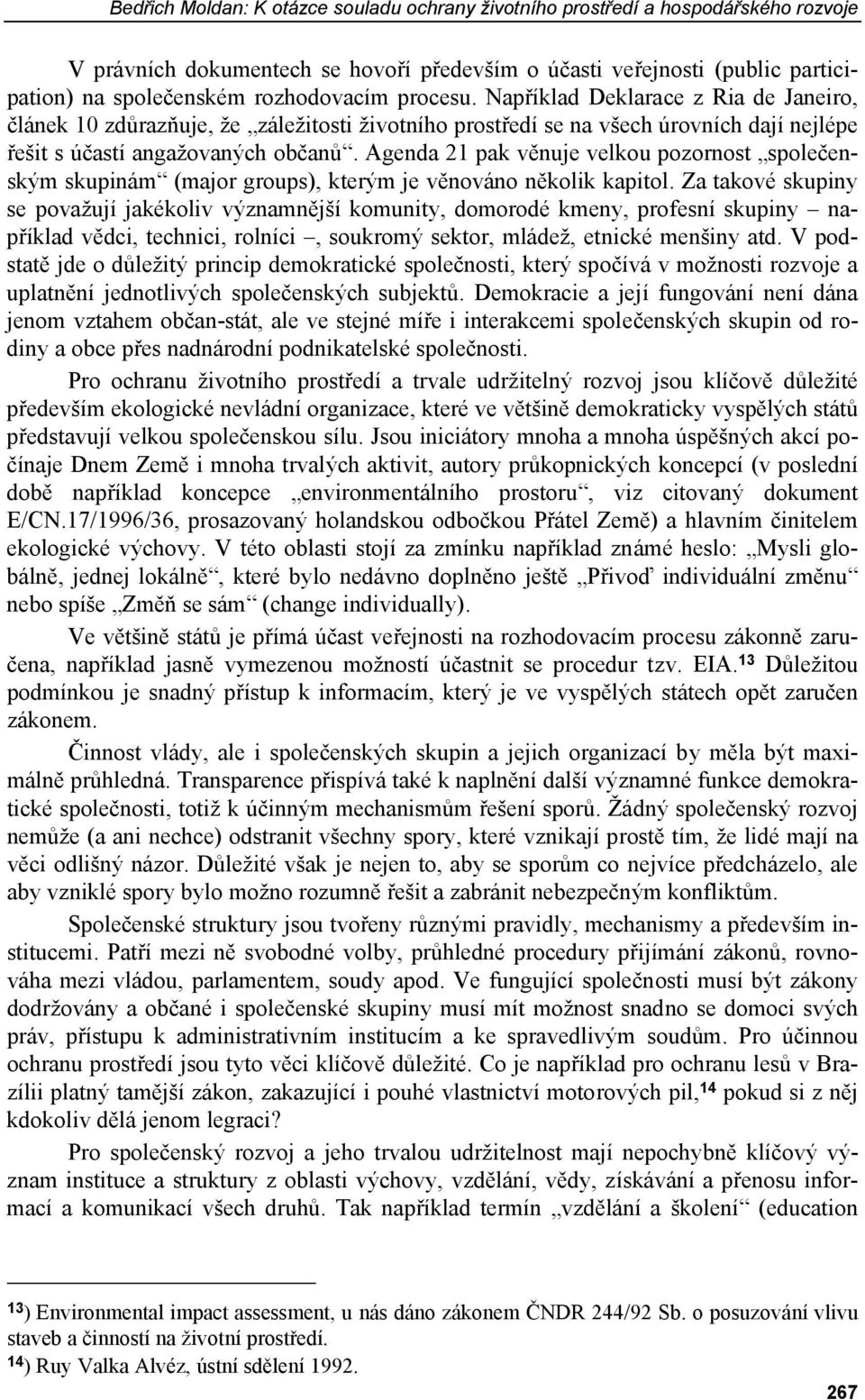 Bedřich Moldan: K otázce souladu ochrany životního prostředí a hospodářského rozvoje

V právních dokumentech se hovoří především o účasti veřejnosti (public participation) na společenském rozhodovacím procesu. Například Deklarace z Ria de Janeiro, článek 10 zdůrazňuje, že „záležitosti životního prostředí se na všech úrovních dají nejlépe řešit s účastí angažovaných občanů“. Agenda 21 pak věnuje velkou pozornost „společenským skupinám“ (major groups), kterým je věnováno několik kapitol. Za takové skupiny se považují jakékoliv významnější komunity, domorodé kmeny, profesní skupiny – například vědci, technici, rolníci –, soukromý sektor, mládež, etnické menšiny atd. V podstatě jde o důležitý princip demokratické společnosti, který spočívá v možnosti rozvoje a uplatnění jednotlivých společenských subjektů. Demokracie a její fungování není dána jenom vztahem občan-stát, ale ve stejné míře i interakcemi společenských skupin od rodiny a obce přes nadnárodní podnikatelské společnosti.

Pro ochranu životního prostředí a trvale udržitelný rozvoj jsou klíčově důležité především ekologické nevládní organizace, které ve většině demokraticky vyspělých států představují velkou společenskou sílu. Jsou iniciátory mnoha a mnoha úspěšných akcí počínaje Dnem Země i mnoha trvalých aktivit, autory průkopnických koncepcí (v poslední době například koncepce „environmentálního prostoru“, viz citovaný dokument E/CN.17/1996/36, prosazovaný holandskou odbočkou Přátel Země) a hlavním činitelem ekologické výchovy. V této oblasti stojí za zmínku například známé heslo: „Mysli globálně, jednej lokálně“, které bylo nedávno doplněno ještě „Přivoď individuální změnu“ nebo spíše „Změň se sám“ (change individually).

Ve většině států je přímá účast veřejnosti na rozhodovacím procesu zákonně zaručena, například jasně vymezenou možností účastnit se procedur tzv. EIA.$^{13}$ Důležitou podmínkou je snadný přístup k informacím, který je ve vyspělých státech opět zaručen zákonem.

Činnost vlády, ale i společenských skupin a jejich organizací by měla být maximálně průhledná. Transparence přispívá také k naplnění další významné funkce demokratické společnosti, totiž k účinným mechanismům řešení sporů. Žádný společenský rozvoj nemůže (a ani nechce) odstranit všechny spory, které vznikají prostě tím, že lidé mají na věci odlišný názor. Důležité však je nejen to, aby se sporům co nejvíce předcházelo, ale aby vzniklé spory bylo možno rozumně řešit a zabránit nebezpečným konfliktům.

Společenské struktury jsou tvořeny různými pravidly, mechanismy a především institucemi. Patří mezi ně svobodné volby, průhledné procedury přijímání zákonů, rovnováha mezi vládou, parlamentem, soudy apod. Ve fungující společnosti musí být zákony dodržovány a občané i společenské skupiny musí mít možnost snadno se domoci svých práv, přístupu k administrativním institucím a ke spravedlivým soudům. Pro účinnou ochranu prostředí jsou tyto věci klíčově důležité. Co je například pro ochranu lesů v Brazílii platný tamější zákon, zakazující i pouhé vlastnictví motorových pil,$^{14}$ pokud si z něj kdokoliv dělá jenom legraci?

Pro společenský rozvoj a jeho trvalou udržitelnost mají nepochybně klíčový význam instituce a struktury z oblasti výchovy, vzdělání, vědy, získávání a přenosu informací a komunikací všech druhů. Tak například termín „vzdělání a školení“ (education

$^{13}$) Environmental impact assessment, u nás dáno zákonem ČNDR 244/92 Sb. o posuzování vlivu staveb a činností na životní prostředí.
$^{14}$) Ruy Valka Alvéz, ústní sdělení 1992.

267